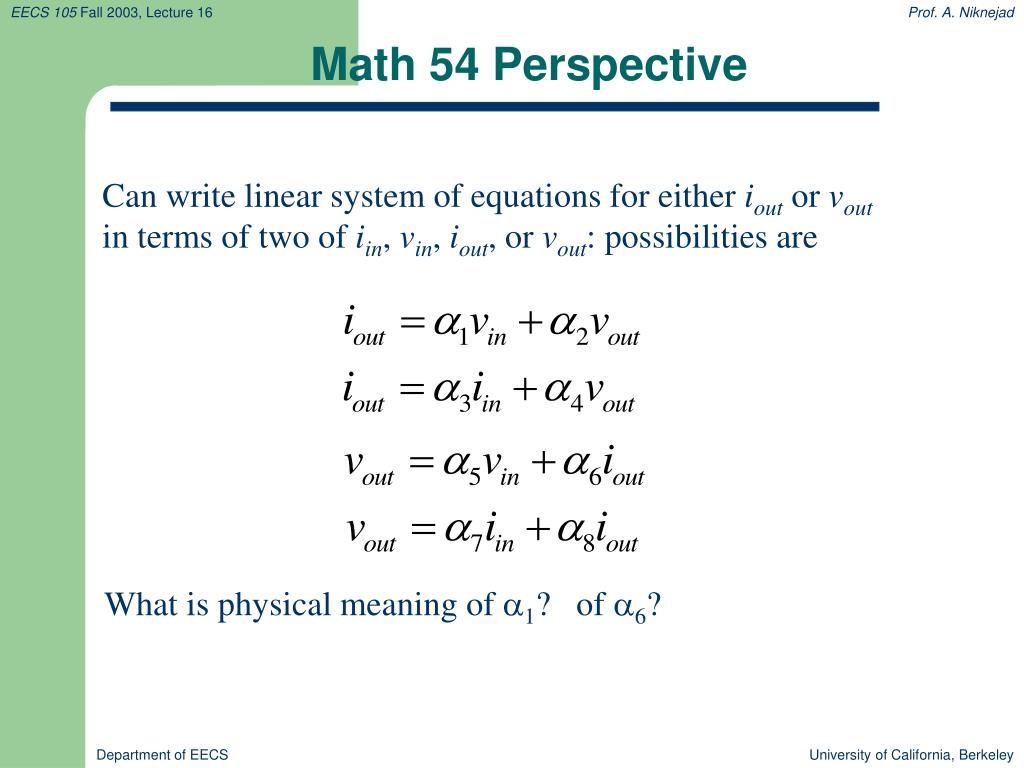 EECS 105 Fall 2003, Lecture 16

Prof. A. Niknejad

Math 54 Perspective

Can write linear system of equations for either $i_{out}$ or $v_{out}$ in terms of two of $i_{in}$, $v_{in}$, $i_{out}$, or $v_{out}$: possibilities are

$i_{out} = \alpha_1 v_{in} + \alpha_2 v_{out}$

$i_{out} = \alpha_3 i_{in} + \alpha_4 v_{out}$

$v_{out} = \alpha_5 v_{in} + \alpha_6 i_{out}$

$v_{out} = \alpha_7 i_{in} + \alpha_8 i_{out}$

What is physical meaning of $\alpha_1$? of $\alpha_6$?

Department of EECS

University of California, Berkeley